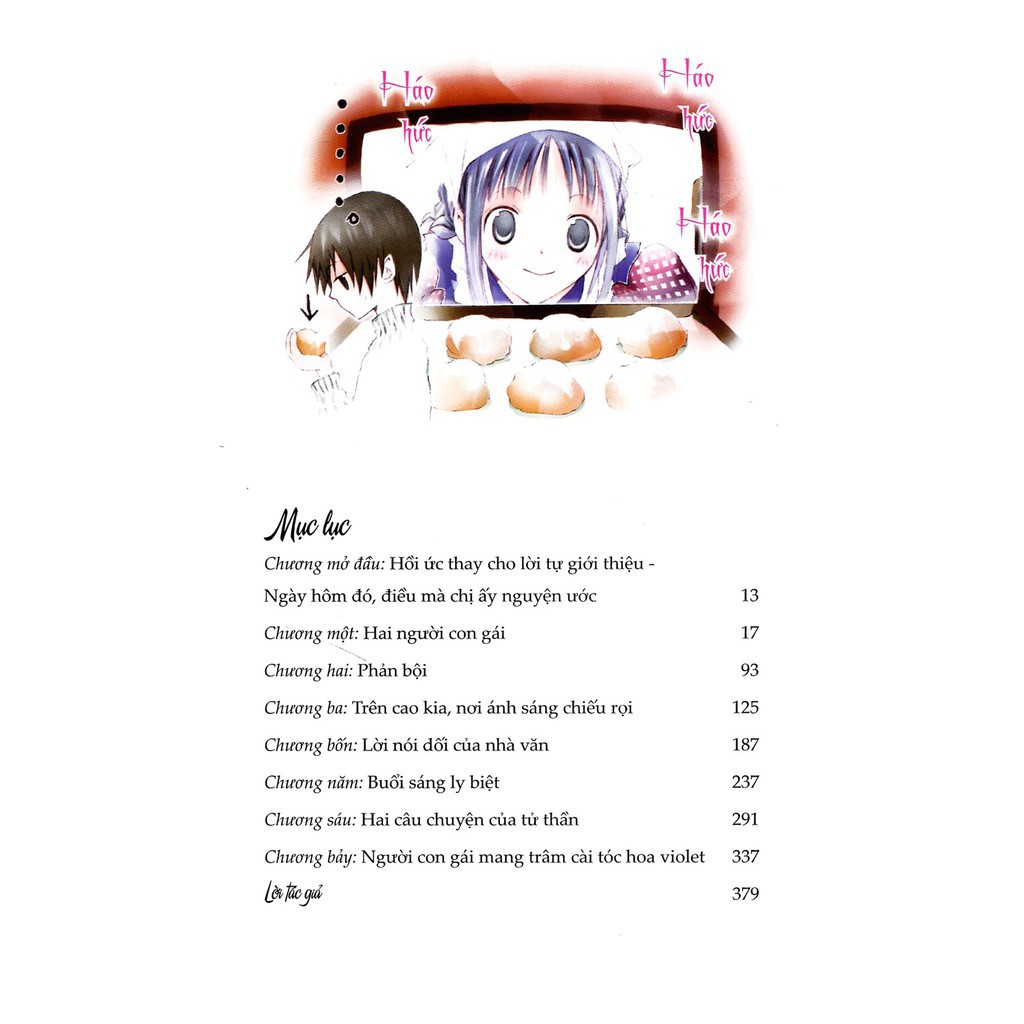 Háo hức

Háo hức

Háo hức

Mục lục

Chương mở đầu: Hồi ức thay cho lời tự giới thiệu - Ngày hôm đó, điều mà chị ấy nguyện ước 13

Chương một: Hai người con gái 17

Chương hai: Phản bội 93

Chương ba: Trên cao kia, nơi ánh sáng chiếu rọi 125

Chương bốn: Lời nói dối của nhà văn 187

Chương năm: Buổi sáng ly biệt 237

Chương sáu: Hai câu chuyện của tử thần 291

Chương bảy: Người con gái mang trâm cài tóc hoa violet 337

Lời tác giả 379